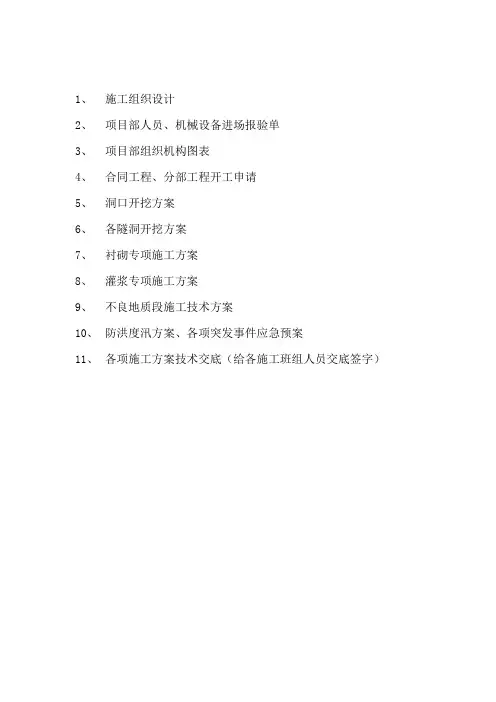 1、 施工组织设计

2、 项目部人员、机械设备进场报验单

3、 项目部组织机构图表

4、 合同工程、分部工程开工申请

5、 洞口开挖方案

6、 各隧洞开挖方案

7、 衬砌专项施工方案

8、 灌浆专项施工方案

9、 不良地质段施工技术方案

10、 防洪度汛方案、各项突发事件应急预案

11、 各项施工方案技术交底（给各施工班组人员交底签字）